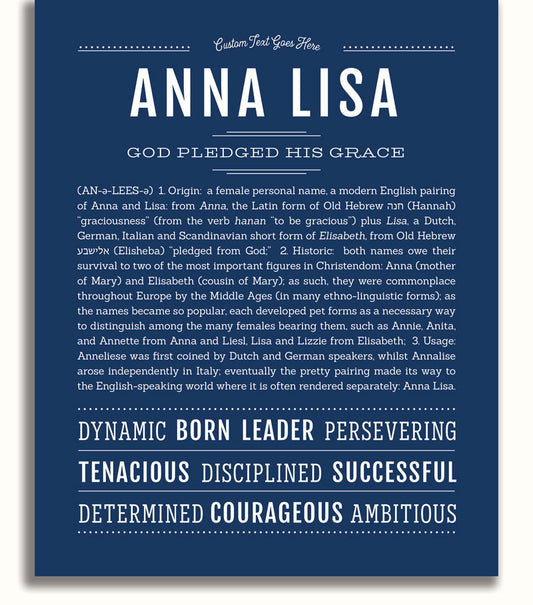 Custom Text Goes Here

ANNA LISA

GOD PLEDGED HIS GRACE

(AN-ə-LEES-ə) 1. Origin: a female personal name, a modern English pairing of Anna and Lisa: from Anna, the Latin form of Old Hebrew חנה (Hannah) "graciousness" (from the verb hanan "to be gracious") plus Lisa, a Dutch, German, Italian and Scandinavian short form of Elisabeth, from Old Hebrew אלישבע (Elisheba) "pledged from God;" 2. Historic: both names owe their survival to two of the most important figures in Christendom: Anna (mother of Mary) and Elisabeth (cousin of Mary); as such, they were commonplace throughout Europe by the Middle Ages (in many ethno-linguistic forms); as the names became so popular, each developed pet forms as a necessary way to distinguish among the many females bearing them, such as Annie, Anita, and Annette from Anna and Liesl, Lisa and Lizzie from Elisabeth; 3. Usage: Anneliese was first coined by Dutch and German speakers, whilst Annalise arose independently in Italy; eventually the pretty pairing made its way to the English-speaking world where it is often rendered separately: Anna Lisa.

DYNAMIC BORN LEADER PERSEVERING

TENACIOUS DISCIPLINED SUCCESSFUL

DETERMINED COURAGEOUS AMBITIOUS